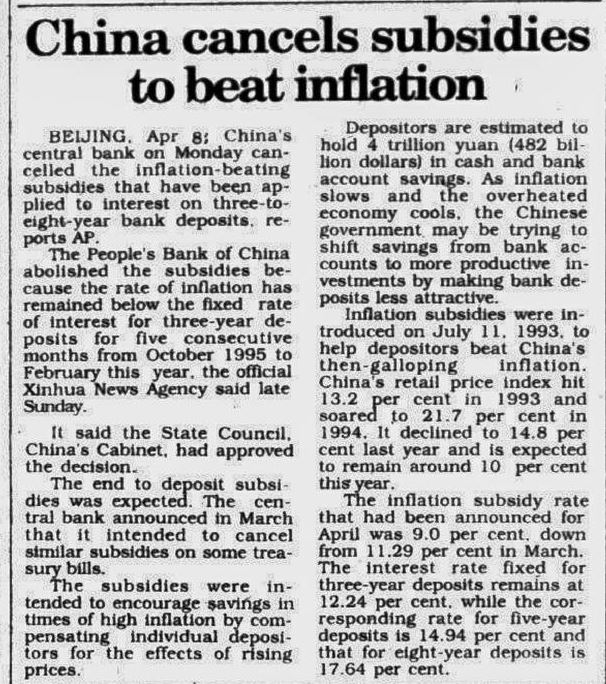 China cancels subsidies to beat inflation

BEIJING, Apr 8; China's central bank on Monday cancelled the inflation-beating subsidies that have been applied to interest on three-to-eight-year bank deposits, reports AP.

The People's Bank of China abolished the subsidies because the rate of inflation has remained below the fixed rate of interest for three-year deposits for five consecutive months from October 1995 to February this year, the official Xinhua News Agency said late Sunday.

It said the State Council, China's Cabinet, had approved the decision.

The end to deposit subsidies was expected. The central bank announced in March that it intended to cancel similar subsidies on some treasury bills.

The subsidies were intended to encourage savings in times of high inflation by compensating individual depositors for the effects of rising prices.

Depositors are estimated to hold 4 trillion yuan (482 billion dollars) in cash and bank account savings. As inflation slows and the overheated economy cools, the Chinese government may be trying to shift savings from bank accounts to more productive investments by making bank deposits less attractive.

Inflation subsidies were introduced on July 11, 1993, to help depositors beat China's then-galloping inflation. China's retail price index hit 13.2 per cent in 1993 and soared to 21.7 per cent in 1994. It declined to 14.8 per cent last year and is expected to remain around 10 per cent this year.

The inflation subsidy rate that had been announced for April was 9.0 per cent, down from 11.29 per cent in March. The interest rate fixed for three-year deposits remains at 12.24 per cent, while the corresponding rate for five-year deposits is 14.94 per cent and that for eight-year deposits is 17.64 per cent.